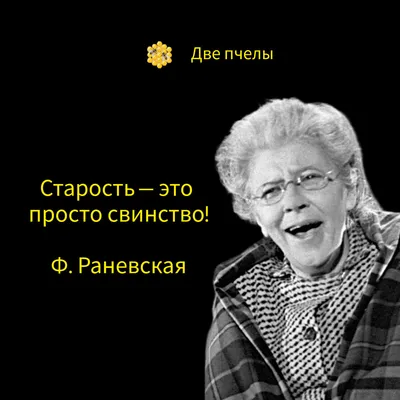 Две пчелы

Старость — это просто свинство!

Ф. Раневская